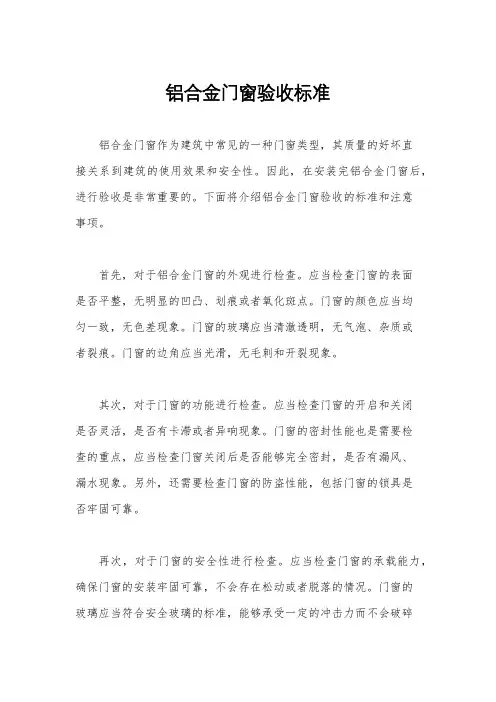 铝合金门窗验收标准

铝合金门窗作为建筑中常见的一种门窗类型，其质量的好坏直接关系到建筑的使用效果和安全性。因此，在安装完铝合金门窗后，进行验收是非常重要的。下面将介绍铝合金门窗验收的标准和注意事项。

首先，对于铝合金门窗的外观进行检查。应当检查门窗的表面是否平整，无明显的凹凸、划痕或者氧化斑点。门窗的颜色应当均匀一致，无色差现象。门窗的玻璃应当清澈透明，无气泡、杂质或者裂痕。门窗的边角应当光滑，无毛刺和开裂现象。

其次，对于门窗的功能进行检查。应当检查门窗的开启和关闭是否灵活，是否有卡滞或者异响现象。门窗的密封性能也是需要检查的重点，应当检查门窗关闭后是否能够完全密封，是否有漏风、漏水现象。另外，还需要检查门窗的防盗性能，包括门窗的锁具是否牢固可靠。

再次，对于门窗的安全性进行检查。应当检查门窗的承载能力，确保门窗的安装牢固可靠，不会存在松动或者脱落的情况。门窗的玻璃应当符合安全玻璃的标准，能够承受一定的冲击力而不会破碎